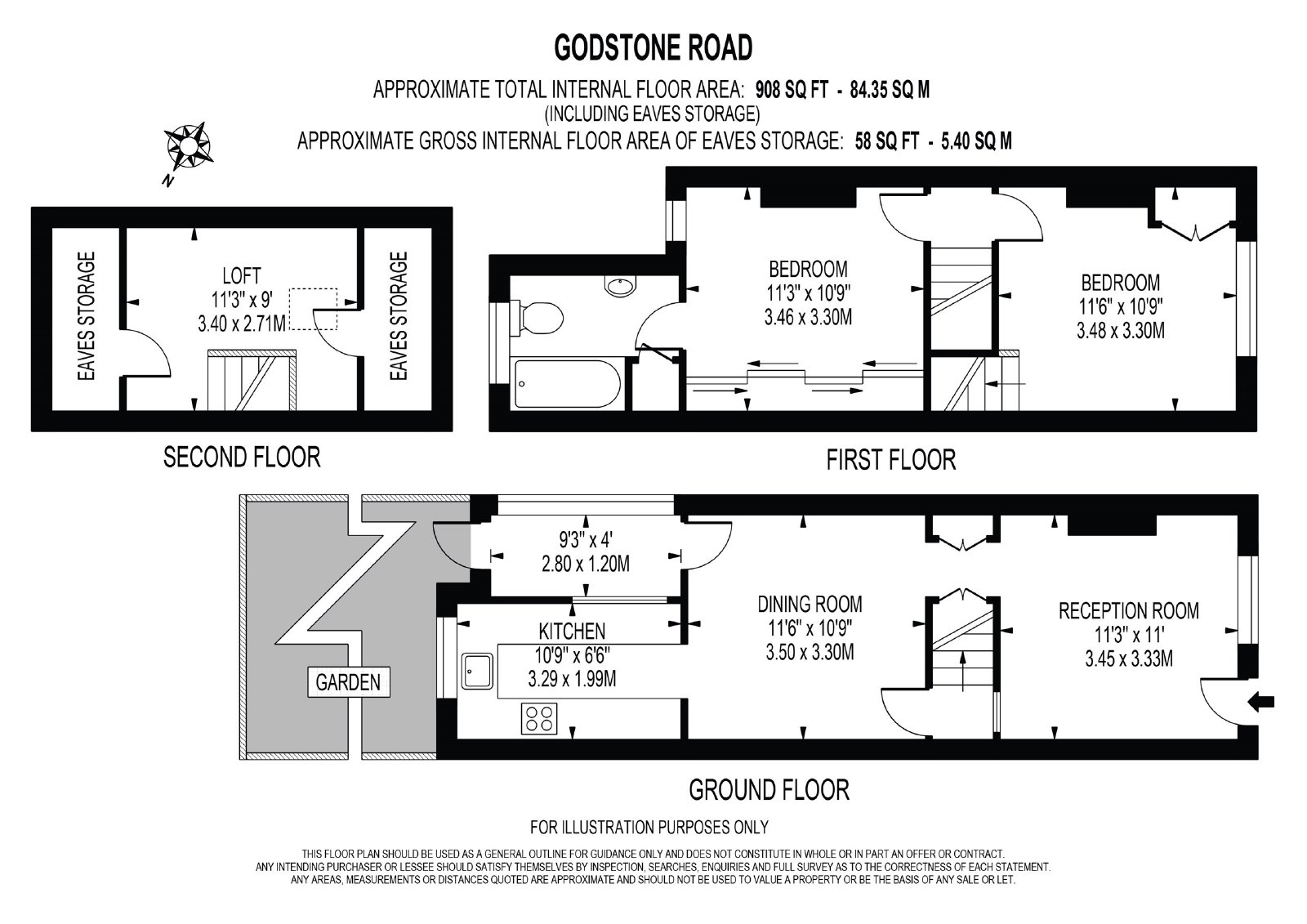 GODSTONE ROAD

APPROXIMATE TOTAL INTERNAL FLOOR AREA: 908 SQ FT - 84.35 SQ M
(INCLUDING EAVES STORAGE)
APPROXIMATE GROSS INTERNAL FLOOR AREA OF EAVES STORAGE: 58 SQ FT - 5.40 SQ M

N

EAVES STORAGE

LOFT
11'3" x 9'
3.40 x 2.71M

EAVES STORAGE

SECOND FLOOR

BEDROOM
11'3" x 10'9"
3.46 x 3.30M

BEDROOM
11'6" x 10'9"
3.48 x 3.30M

FIRST FLOOR

9'3" x 4'
2.80 x 1.20M

KITCHEN
10'9" x 6'6"
3.29 x 1.99M

GARDEN

DINING ROOM
11'6" x 10'9"
3.50 x 3.30M

RECEPTION ROOM
11'3" x 11'
3.45 x 3.33M

GROUND FLOOR

FOR ILLUSTRATION PURPOSES ONLY

THIS FLOOR PLAN SHOULD BE USED AS A GENERAL OUTLINE FOR GUIDANCE ONLY AND DOES NOT CONSTITUTE IN WHOLE OR IN PART AN OFFER OR CONTRACT.
ANY INTENDING PURCHASER OR LESSEE SHOULD SATISFY THEMSELVES BY INSPECTION, SEARCHES, ENQUIRIES AND FULL SURVEY AS TO THE CORRECTNESS OF EACH STATEMENT.
ANY AREAS, MEASUREMENTS OR DISTANCES QUOTED ARE APPROXIMATE AND SHOULD NOT BE USED TO VALUE A PROPERTY OR BE THE BASIS OF ANY SALE OR LET.